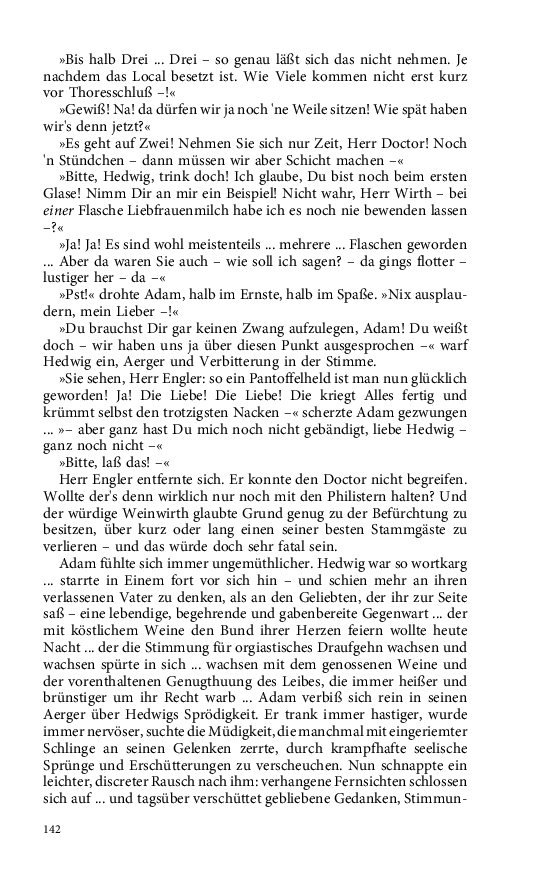 »Bis halb Drei ... Drei – so genau läßt sich das nicht nehmen. Je nachdem das Local besetzt ist. Wie Viele kommen nicht erst kurz vor Thoresschluß –!«

»Gewiß! Na! da dürfen wir ja noch 'ne Weile sitzen! Wie spät haben wir's denn jetzt?«

»Es geht auf Zwei! Nehmen Sie sich nur Zeit, Herr Doctor! Noch 'n Stündchen – dann müssen wir aber Schicht machen –«

»Bitte, Hedwig, trink doch! Ich glaube, Du bist noch beim ersten Glase! Nimm Dir an mir ein Beispiel! Nicht wahr, Herr Wirth – bei einer Flasche Liebfrauenmilch habe ich es noch nie bewenden lassen –?«

»Ja! Ja! Es sind wohl meistenteils ... mehrere ... Flaschen geworden ... Aber da waren Sie auch – wie soll ich sagen? – da gings flotter – lustiger her – da –«

»Pst!« drohte Adam, halb im Ernste, halb im Spaße. »Nix ausplaudern, mein Lieber –!«

»Du brauchst Dir gar keinen Zwang aufzulegen, Adam! Du weißt doch – wir haben uns ja über diesen Punkt ausgesprochen –« warf Hedwig ein, Aerger und Verbitterung in der Stimme.

»Sie sehen, Herr Engler: so ein Pantoffelheld ist man nun glücklich geworden! Ja! Die Liebe! Die Liebe! Die kriegt Alles fertig und krümmt selbst den trotzigsten Nacken –« scherzte Adam gezwungen ... »– aber ganz hast Du mich noch nicht gebändigt, liebe Hedwig – ganz noch nicht –«

»Bitte, laß das! –«

Herr Engler entfernte sich. Er konnte den Doctor nicht begreifen. Wollte der's denn wirklich nur noch mit den Philistern halten? Und der würdige Weinwirth glaubte Grund genug zu der Befürchtung zu besitzen, über kurz oder lang einen seiner besten Stammgäste zu verlieren – und das würde doch sehr fatal sein.

Adam fühlte sich immer ungemüthlicher. Hedwig war so wortkarg ... starrte in Einem fort vor sich hin – und schien mehr an ihren verlassenen Vater zu denken, als an den Geliebten, der ihr zur Seite saß – eine lebendige, begehrende und gabenbereite Gegenwart ... der mit köstlichem Weine den Bund ihrer Herzen feiern wollte heute Nacht ... der die Stimmung für orgiastisches Draufgehn wachsen und wachsen spürte in sich ... wachsen mit dem genossenen Weine und der vorenthaltenen Genugthuung des Leibes, die immer heißer und brünstiger um ihr Recht warb ... Adam verbiß sich rein in seinen Aerger über Hedwigs Sprödigkeit. Er trank immer hastiger, wurde immer nervöser, suchte die Müdigkeit, die manchmal mit eingeriemter Schlinge an seinen Gelenken zerrte, durch krampfhafte seelische Sprünge und Erschütterungen zu verscheuchen. Nun schnappte ein leichter, discreter Rausch nach ihm: verhangene Fernsichten schlossen sich auf ... und tagsüber verschüttet gebliebene Gedanken, Stimmun-

142